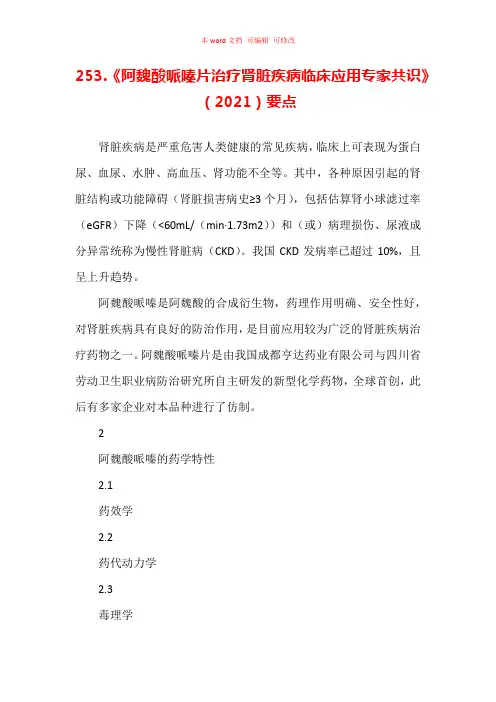 本 word 文档 可编辑 可修改

253.《阿魏酸哌嗪片治疗肾脏疾病临床应用专家共识》（2021）要点

肾脏疾病是严重危害人类健康的常见疾病，临床上可表现为蛋白尿、血尿、水肿、高血压、肾功能不全等。其中，各种原因引起的肾脏结构或功能障碍（肾脏损害病史≥3 个月），包括估算肾小球滤过率（eGFR）下降（<60mL/（min·1.73m2））和（或）病理损伤、尿液成分异常统称为慢性肾脏病（CKD）。我国 CKD 发病率已超过 10%，且呈上升趋势。

阿魏酸哌嗪是阿魏酸的合成衍生物，药理作用明确、安全性好，对肾脏疾病具有良好的防治作用，是目前应用较为广泛的肾脏疾病治疗药物之一。阿魏酸哌嗪片是由我国成都亨达药业有限公司与四川省劳动卫生职业病防治研究所自主研发的新型化学药物，全球首创，此后有多家企业对本品种进行了仿制。

2

阿魏酸哌嗪的药学特性

2.1

药效学

2.2

药代动力学

2.3

毒理学